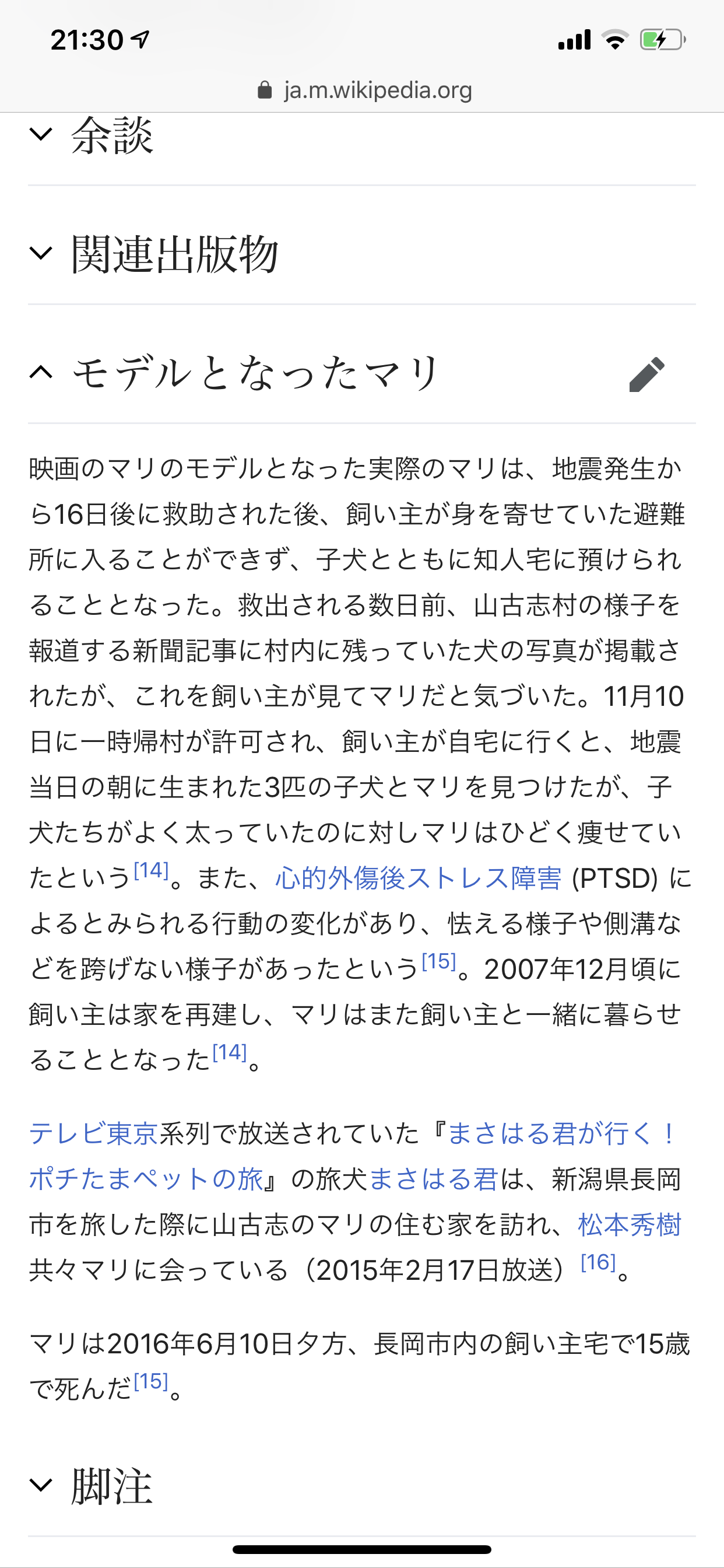 21:30

ja.m.wikipedia.org

余談

関連出版物

モデルとなったマリ

映画のマリのモデルとなった実際のマリは、地震発生から16日後に救助された後、飼い主が身を寄せていた避難所に入ることができず、子犬とともに知人宅に預けられることとなった。救出される数日前、山古志村の様子を報道する新聞記事に村内に残っていた犬の写真が掲載されたが、これを飼い主が見てマリだと気づいた。11月10日に一時帰村が許可され、飼い主が自宅に行くと、地震当日の朝に生まれた3匹の子犬とマリを見つけたが、子犬たちがよく太っていたのに対しマリはひどく痩せていたという[14]。また、心的外傷後ストレス障害 (PTSD) によるとみられる行動の変化があり、怯える様子や側溝などを跨げない様子があったという[15]。2007年12月頃に飼い主は家を再建し、マリはまた飼い主と一緒に暮らせることとなった[14]。

テレビ東京系列で放送されていた『まさはる君が行く！ポチたまペットの旅』の旅犬まさはる君は、新潟県長岡市を旅した際に山古志のマリの住む家を訪れ、松本秀樹共々マリに会っている（2015年2月17日放送）[16]。

マリは2016年6月10日夕方、長岡市内の飼い主宅で15歳で死んだ[15]。

脚注